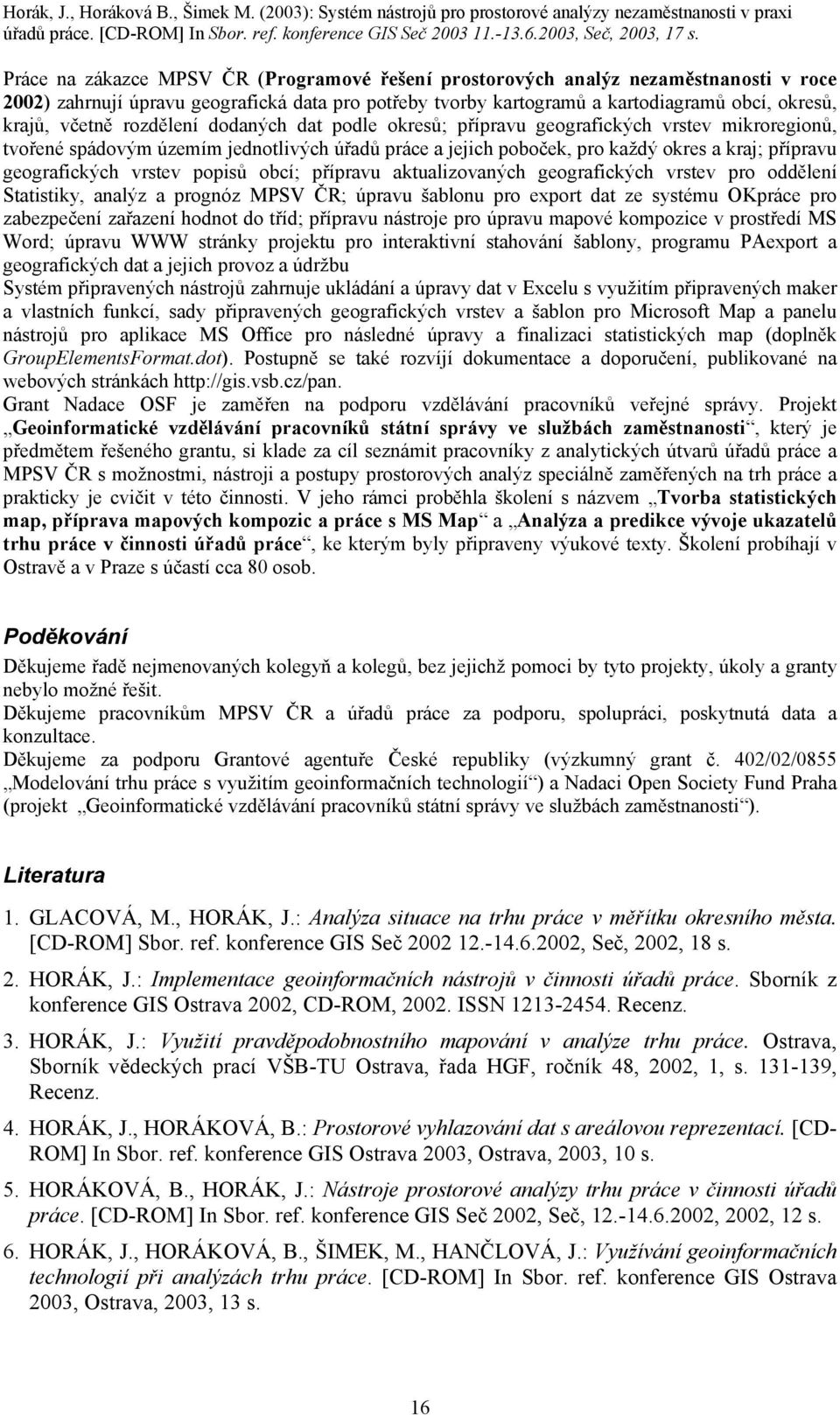 Horák, J., Horáková B., Šimek M. (2003): Systém nástrojů pro prostorové analýzy nezaměstnanosti v praxi úřadů práce. [CD-ROM] In Sbor. ref. konference GIS Seč 2003 11.-13.6.2003, Seč, 2003, 17 s.

Práce na zákazce MPSV ČR (Programové řešení prostorových analýz nezaměstnanosti v roce 2002) zahrnují úpravu geografická data pro potřeby tvorby kartogramů a kartodiagramů obcí, okresů, krajů, včetně rozdělení dodaných dat podle okresů; přípravu geografických vrstev mikroregionů, tvořené spádovým územím jednotlivých úřadů práce a jejich poboček, pro každý okres a kraj; přípravu geografických vrstev popisů obcí; přípravu aktualizovaných geografických vrstev pro oddělení Statistiky, analýz a prognóz MPSV ČR; úpravu šablonu pro export dat ze systému OKpráce pro zabezpečení zařazení hodnot do tříd; přípravu nástroje pro úpravu mapové kompozice v prostředí MS Word; úpravu WWW stránky projektu pro interaktivní stahování šablony, programu PAexport a geografických dat a jejich provoz a údržbu

Systém připravených nástrojů zahrnuje ukládání a úpravy dat v Excelu s využitím připravených maker a vlastních funkcí, sady připravených geografických vrstev a šablon pro Microsoft Map a panelu nástrojů pro aplikace MS Office pro následné úpravy a finalizaci statistických map (doplněk GroupElementsFormat.dot). Postupně se také rozvíjí dokumentace a doporučení, publikované na webových stránkách http://gis.vsb.cz/pan.

Grant Nadace OSF je zaměřen na podporu vzdělávání pracovníků veřejné správy. Projekt „Geoinformatické vzdělávání pracovníků státní správy ve službách zaměstnanosti“, který je předmětem řešeného grantu, si klade za cíl seznámit pracovníky z analytických útvarů úřadů práce a MPSV ČR s možnostmi, nástroji a postupy prostorových analýz speciálně zaměřených na trh práce a prakticky je cvičit v této činnosti. V jeho rámci proběhla školení s názvem „Tvorba statistických map, příprava mapových kompozic a práce s MS Map“ a „Analýza a predikce vývoje ukazatelů trhu práce v činnosti úřadů práce“, ke kterým byly připraveny výukové texty. Školení probíhají v Ostravě a v Praze s účastí cca 80 osob.

Poděkování

Děkujeme řadě nejmenovaných kolegyň a kolegů, bez jejichž pomoci by tyto projekty, úkoly a granty nebylo možné řešit.

Děkujeme pracovníkům MPSV ČR a úřadů práce za podporu, spolupráci, poskytnutá data a konzultace.

Děkujeme za podporu Grantové agentuře České republiky (výzkumný grant č. 402/02/0855 „Modelování trhu práce s využitím geoinformačních technologií“) a Nadaci Open Society Fund Praha (projekt „Geoinformatické vzdělávání pracovníků státní správy ve službách zaměstnanosti“).

Literatura

1. GLACOVÁ, M., HORÁK, J.: Analýza situace na trhu práce v měřítku okresního města. [CD-ROM] Sbor. ref. konference GIS Seč 2002 12.-14.6.2002, Seč, 2002, 18 s.

2. HORÁK, J.: Implementace geoinformačních nástrojů v činnosti úřadů práce. Sborník z konference GIS Ostrava 2002, CD-ROM, 2002. ISSN 1213-2454. Recenz.

3. HORÁK, J.: Využití pravděpodobnostního mapování v analýze trhu práce. Ostrava, Sborník vědeckých prací VŠB-TU Ostrava, řada HGF, ročník 48, 2002, 1, s. 131-139, Recenz.

4. HORÁK, J., HORÁKOVÁ, B.: Prostorové vyhlazování dat s areálovou reprezentací. [CD-ROM] In Sbor. ref. konference GIS Ostrava 2003, Ostrava, 2003, 10 s.

5. HORÁKOVÁ, B., HORÁK, J.: Nástroje prostorové analýzy trhu práce v činnosti úřadů práce. [CD-ROM] In Sbor. ref. konference GIS Seč 2002, Seč, 12.-14.6.2002, 2002, 12 s.

6. HORÁK, J., HORÁKOVÁ, B., ŠIMEK, M., HANČLOVÁ, J.: Využívání geoinformačních technologií při analýzách trhu práce. [CD-ROM] In Sbor. ref. konference GIS Ostrava 2003, Ostrava, 2003, 13 s.

16